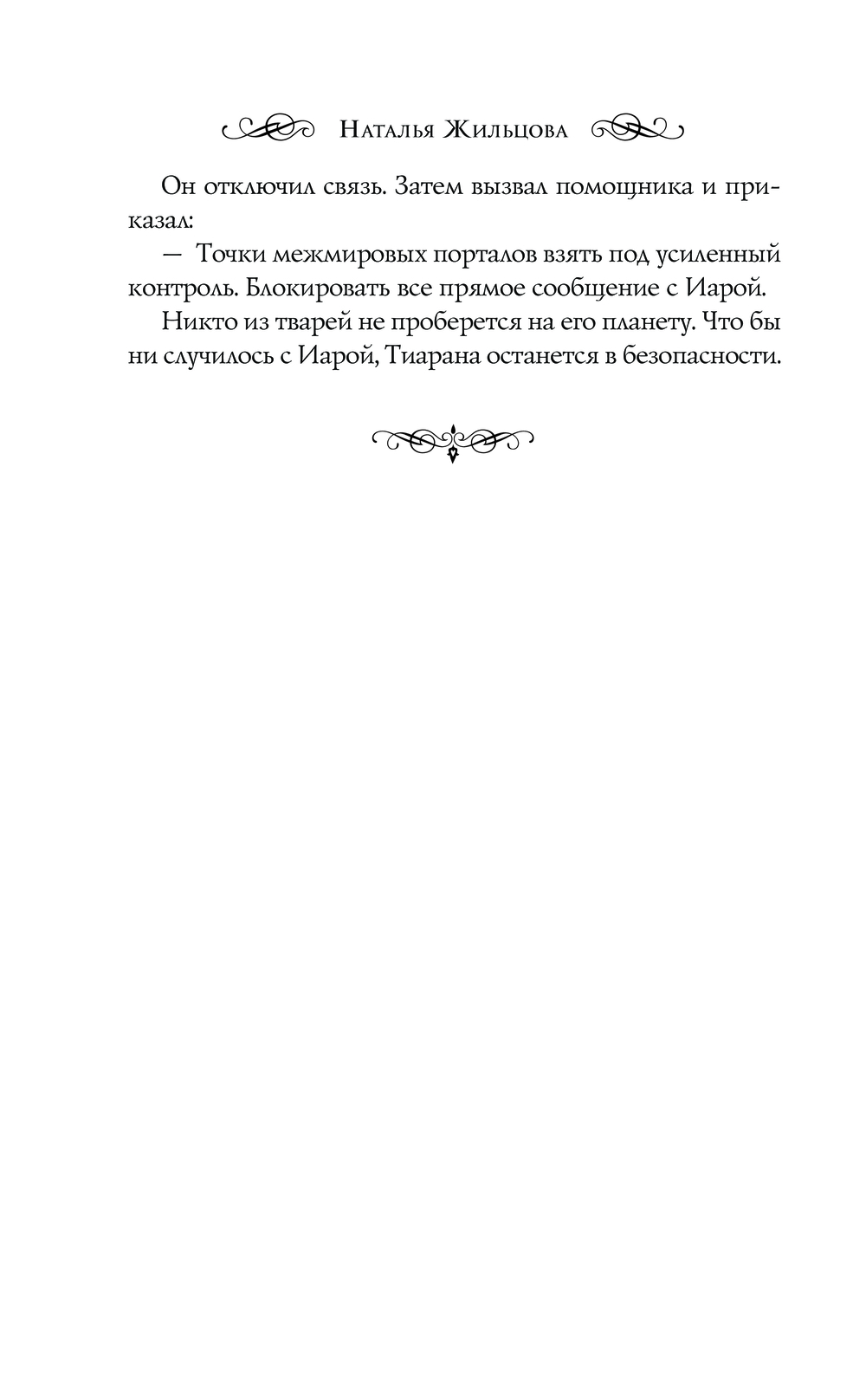 Наталья Жильцова

Он отключил связь. Затем вызвал помощника и приказал:

— Точки межмировых порталов взять под усиленный контроль. Блокировать все прямое сообщение с Иарой.

Никто из тварей не проберется на его планету. Что бы ни случилось с Иарой, Тиарана останется в безопасности.